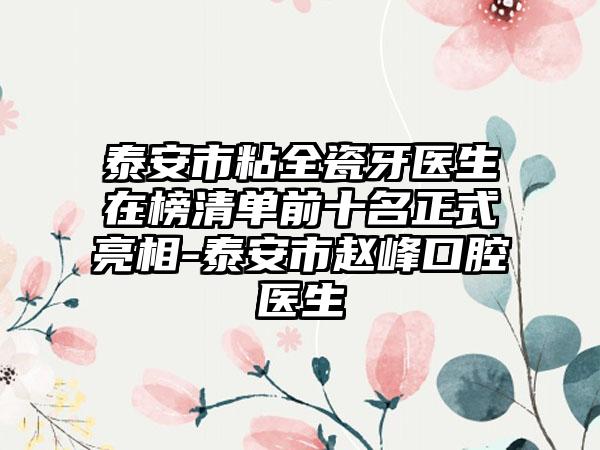 泰安市粘全瓷牙医生在榜清单前十名正式亮相-泰安市赵峰口腔医生